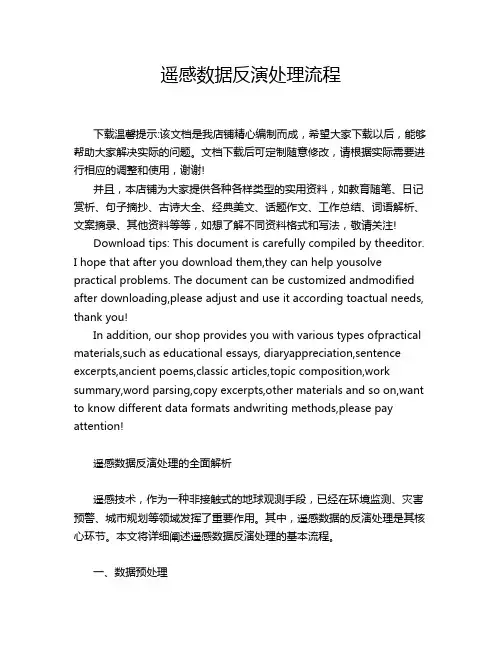 遥感数据反演处理流程

下载温馨提示:该文档是我店铺精心编制而成，希望大家下载以后，能够帮助大家解决实际的问题。文档下载后可定制随意修改，请根据实际需要进行相应的调整和使用，谢谢!

并且，本店铺为大家提供各种各样类型的实用资料，如教育随笔、日记赏析、句子摘抄、古诗大全、经典美文、话题作文、工作总结、词语解析、文案摘录、其他资料等等，如想了解不同资料格式和写法，敬请关注!

Download tips: This document is carefully compiled by theeditor. I hope that after you download them,they can help yousolve practical problems. The document can be customized andmodified after downloading,please adjust and use it according toactual needs, thank you!

In addition, our shop provides you with various types ofpractical materials,such as educational essays, diaryappreciation,sentence excerpts,ancient poems,classic articles,topic composition,work summary,word parsing,copy excerpts,other materials and so on,want to know different data formats andwriting methods,please pay attention!

遥感数据反演处理的全面解析

遥感技术，作为一种非接触式的地球观测手段，已经在环境监测、灾害预警、城市规划等领域发挥了重要作用。其中，遥感数据的反演处理是其核心环节。本文将详细阐述遥感数据反演处理的基本流程。

一、数据预处理